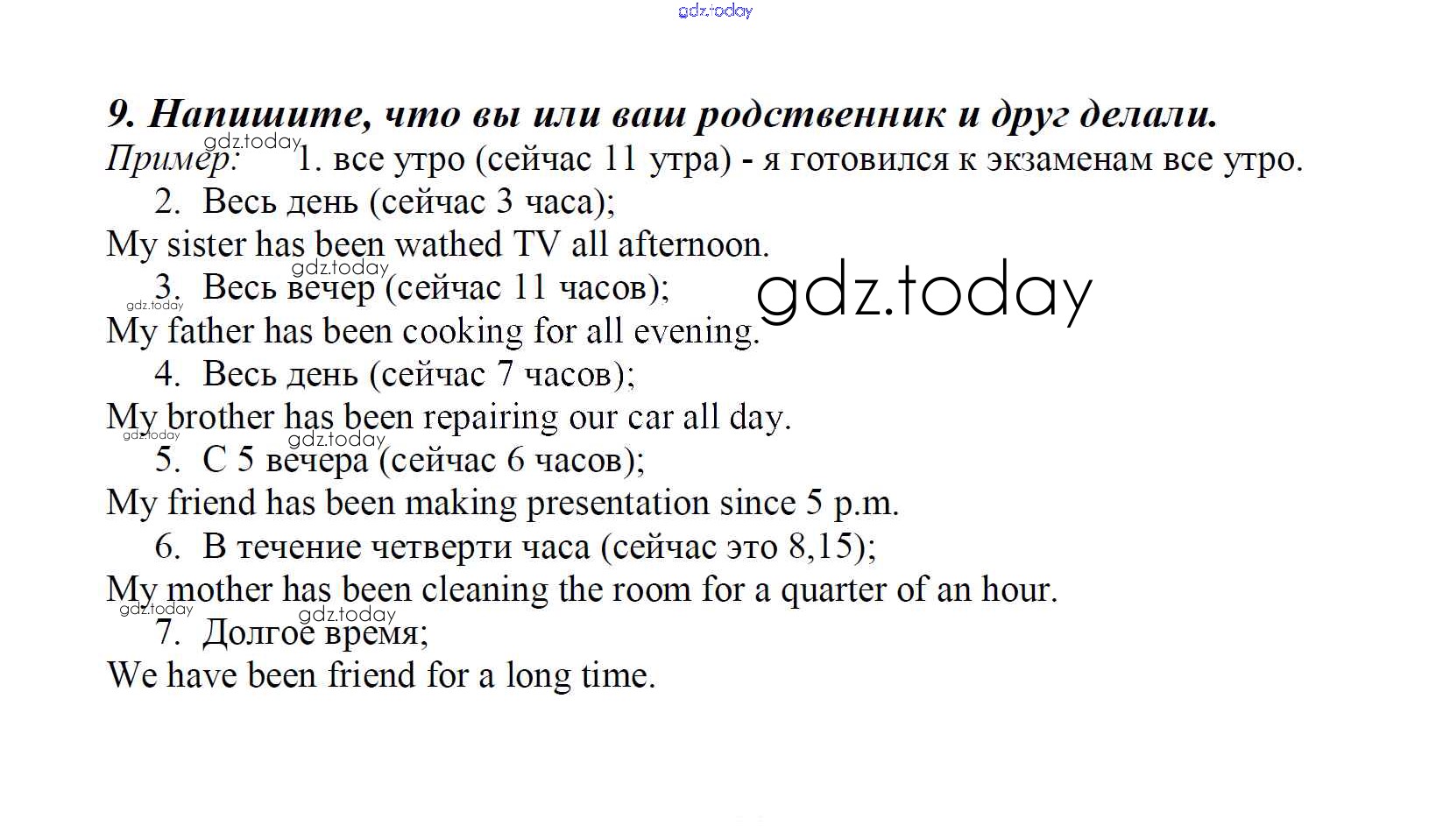 9. Напишите, что вы или ваш родственник и друг делали.

Пример: 1. все утро (сейчас 11 утра) - я готовился к экзаменам все утро.

2. Весь день (сейчас 3 часа);

My sister has been wathed TV all afternoon.

3. Весь вечер (сейчас 11 часов);

My father has been cooking for all evening.

4. Весь день (сейчас 7 часов);

My brother has been repairing our car all day.

5. С 5 вечера (сейчас 6 часов);

My friend has been making presentation since 5 p.m.

6. В течение четверти часа (сейчас это 8,15);

My mother has been cleaning the room for a quarter of an hour.

7. Долгое время;

We have been friend for a long time.

gdz.today